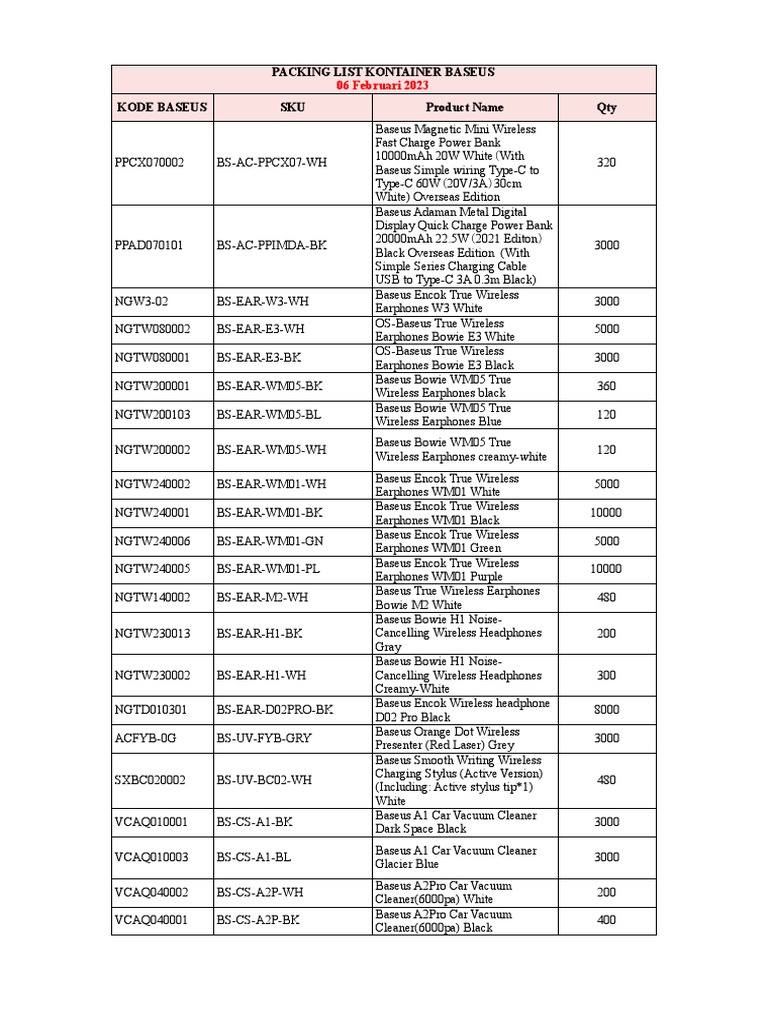 PACKING LIST KONTAINER BASEUS
06 Februari 2023

| KODE BASEUS | SKU | Product Name | Qty |
|---|---|---|---|
| PPCX070002 | BS-AC-PPCX07-WH | Baseus Magnetic Mini Wireless Fast Charge Power Bank 10000mAh 20W White (With Baseus Simple wiring Type-C to Type-C 60W (20V/3A) 30cm White) Overseas Edition | 320 |
| PPAD070101 | BS-AC-PPIMDA-BK | Baseus Adaman Metal Digital Display Quick Charge Power Bank 20000mAh 22.5W (2021 Editon) Black Overseas Edition (With Simple Series Charging Cable USB to Type-C 3A 0.3m Black) | 3000 |
| NGW3-02 | BS-EAR-W3-WH | Baseus Encok True Wireless Earphones W3 White | 3000 |
| NGTW080002 | BS-EAR-E3-WH | OS-Baseus True Wireless Earphones Bowie E3 White | 5000 |
| NGTW080001 | BS-EAR-E3-BK | OS-Baseus True Wireless Earphones Bowie E3 Black | 3000 |
| NGTW200001 | BS-EAR-WM05-BK | Baseus Bowie WM05 True Wireless Earphones black | 360 |
| NGTW200103 | BS-EAR-WM05-BL | Baseus Bowie WM05 True Wireless Earphones Blue | 120 |
| NGTW200002 | BS-EAR-WM05-WH | Baseus Bowie WM05 True Wireless Earphones creamy-white | 120 |
| NGTW240002 | BS-EAR-WM01-WH | Baseus Encok True Wireless Earphones WM01 White | 5000 |
| NGTW240001 | BS-EAR-WM01-BK | Baseus Encok True Wireless Earphones WM01 Black | 10000 |
| NGTW240006 | BS-EAR-WM01-GN | Baseus Encok True Wireless Earphones WM01 Green | 5000 |
| NGTW240005 | BS-EAR-WM01-PL | Baseus Encok True Wireless Earphones WM01 Purple | 10000 |
| NGTW140002 | BS-EAR-M2-WH | Baseus True Wireless Earphones Bowie M2 White | 480 |
| NGTW230013 | BS-EAR-H1-BK | Baseus Bowie H1 Noise-Cancelling Wireless Headphones Gray | 200 |
| NGTW230002 | BS-EAR-H1-WH | Baseus Bowie H1 Noise-Cancelling Wireless Headphones Creamy-White | 300 |
| NGTD010301 | BS-EAR-D02PRO-BK | Baseus Encok Wireless headphone D02 Pro Black | 8000 |
| ACFYB-0G | BS-UV-FYB-GRY | Baseus Orange Dot Wireless Presenter (Red Laser) Grey | 3000 |
| SXBC020002 | BS-UV-BC02-WH | Baseus Smooth Writing Wireless Charging Stylus (Active Version) (Including: Active stylus tip*1) White | 480 |
| VCAQ010001 | BS-CS-A1-BK | Baseus A1 Car Vacuum Cleaner Dark Space Black | 3000 |
| VCAQ010003 | BS-CS-A1-BL | Baseus A1 Car Vacuum Cleaner Glacier Blue | 3000 |
| VCAQ040002 | BS-CS-A2P-WH | Baseus A2Pro Car Vacuum Cleaner(6000pa) White | 200 |
| VCAQ040001 | BS-CS-A2P-BK | Baseus A2Pro Car Vacuum Cleaner(6000pa) Black | 400 |